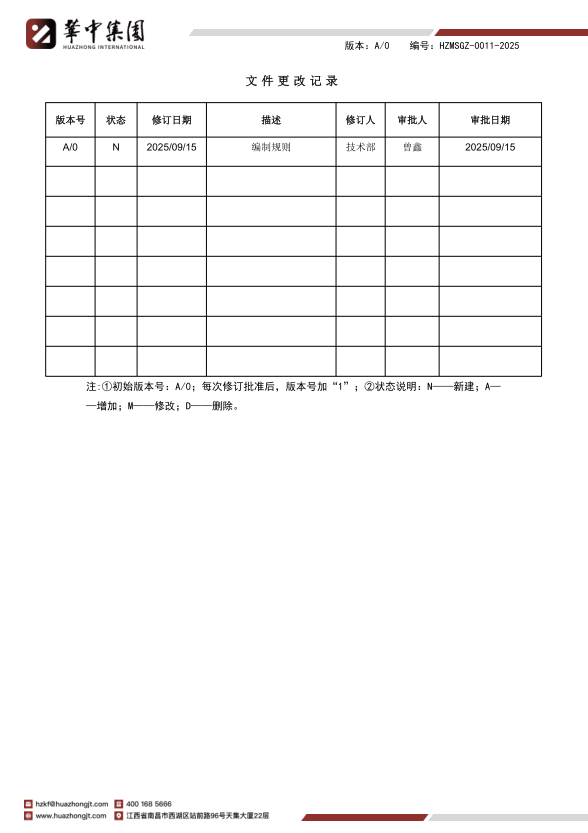 華中集團
HUAZHONG INTERNATIONAL

版本：A/0　编号：HZMSGZ-0011-2025

文件更改记录

| 版本号 | 状态 | 修订日期 | 描述 | 修订人 | 审批人 | 审批日期 |
|---|---|---|---|---|---|---|
| A/0 | N | 2025/09/15 | 编制规则 | 技术部 | 曾鑫 | 2025/09/15 |
| | | | | | | |
| | | | | | | |
| | | | | | | |
| | | | | | | |
| | | | | | | |
| | | | | | | |
| | | | | | | |

注：①初始版本号：A/0；每次修订批准后，版本号加“1”；②状态说明：N——新建；A——增加；M——修改；D——删除。

hzkf@huazhongjt.com　400 168 5666
www.huazhongjt.com　江西省南昌市西湖区站前路96号天集大厦22层